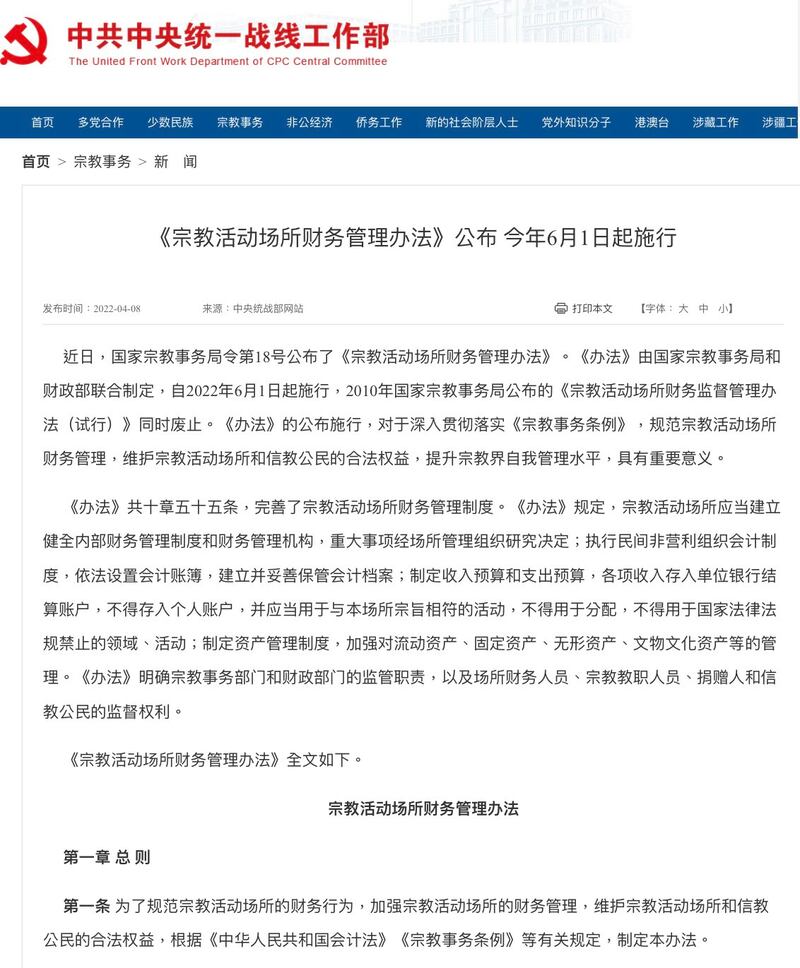 中共中央统一战线工作部
The United Front Work Department of CPC Central Committee

首页 多党合作 少数民族 宗教事务 非公经济 侨务工作 新的社会阶层人士 党外知识分子 港澳台 涉藏工作 涉疆工

首页 > 宗教事务 > 新 闻

《宗教活动场所财务管理办法》公布 今年6月1日起施行

发布时间：2022-04-08 来源：中央统战部网站 打印本文 【字体：大 中 小】

近日，国家宗教事务局令第18号公布了《宗教活动场所财务管理办法》。《办法》由国家宗教事务局和财政部联合制定，自2022年6月1日起施行，2010年国家宗教事务局公布的《宗教活动场所财务监督管理办法（试行）》同时废止。《办法》的公布施行，对于深入贯彻落实《宗教事务条例》，规范宗教活动场所财务管理，维护宗教活动场所和信教公民的合法权益，提升宗教界自我管理水平，具有重要意义。

《办法》共十章五十五条，完善了宗教活动场所财务管理制度。《办法》规定，宗教活动场所应当建立健全内部财务管理制度和财务管理机构，重大事项经场所管理组织研究决定；执行民间非营利组织会计制度，依法设置会计账簿，建立并妥善保管会计档案；制定收入预算和支出预算，各项收入存入单位银行结算账户，不得存入个人账户，并应当用于与本场所宗旨相符的活动，不得用于分配，不得用于国家法律法规禁止的领域、活动；制定资产管理制度，加强对流动资产、固定资产、无形资产、文物文化资产等的管理。《办法》明确宗教事务部门和财政部门的监管职责，以及场所财务人员、宗教教职人员、捐赠人和信教公民的监督权利。

《宗教活动场所财务管理办法》全文如下。

宗教活动场所财务管理办法

第一章 总 则

第一条 为了规范宗教活动场所的财务行为，加强宗教活动场所的财务管理，维护宗教活动场所和信教公民的合法权益，根据《中华人民共和国会计法》《宗教事务条例》等有关规定，制定本办法。